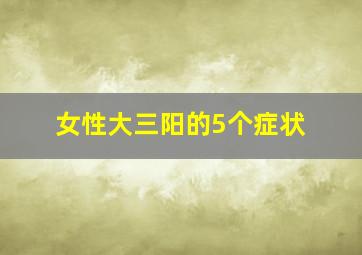 女性大三阳的5个症状